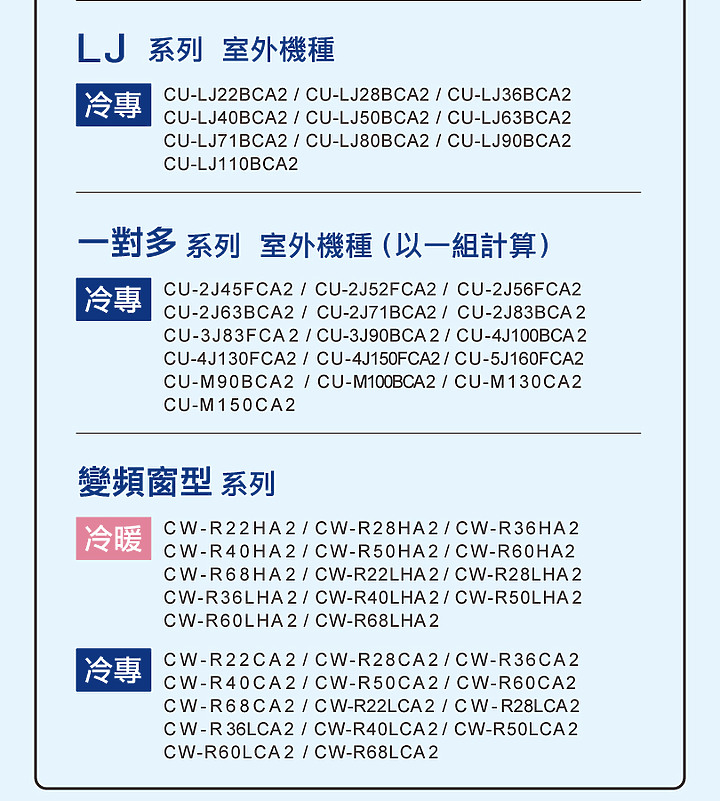 LJ 系列 室外機種

冷專 CU-LJ22BCA2 / CU-LJ28BCA2 / CU-LJ36BCA2 CU-LJ40BCA2 / CU-LJ50BCA2 / CU-LJ63BCA2 CU-LJ71BCA2 / CU-LJ80BCA2 / CU-LJ90BCA2 CU-LJ110BCA2

一對多 系列 室外機種（以一組計算）

冷專 CU-2J45FCA2 / CU-2J52FCA2 / CU-2J56FCA2 CU-2J63BCA2 / CU-2J71BCA2 / CU-2J83BCA2 CU-3J83FCA2 / CU-3J90BCA2 / CU-4J100BCA2 CU-4J130FCA2 / CU-4J150FCA2 / CU-5J160FCA2 CU-M90BCA2 / CU-M100BCA2 / CU-M130CA2 CU-M150CA2

變頻窗型 系列

冷暖 CW-R22HA2 / CW-R28HA2 / CW-R36HA2 CW-R40HA2 / CW-R50HA2 / CW-R60HA2 CW-R68HA2 / CW-R22LHA2 / CW-R28LHA2 CW-R36LHA2 / CW-R40LHA2 / CW-R50LHA2 CW-R60LHA2 / CW-R68LHA2

冷專 CW-R22CA2 / CW-R28CA2 / CW-R36CA2 CW-R40CA2 / CW-R50CA2 / CW-R60CA2 CW-R68CA2 / CW-R22LCA2 / CW-R28LCA2 CW-R36LCA2 / CW-R40LCA2 / CW-R50LCA2 CW-R60LCA2 / CW-R68LCA2